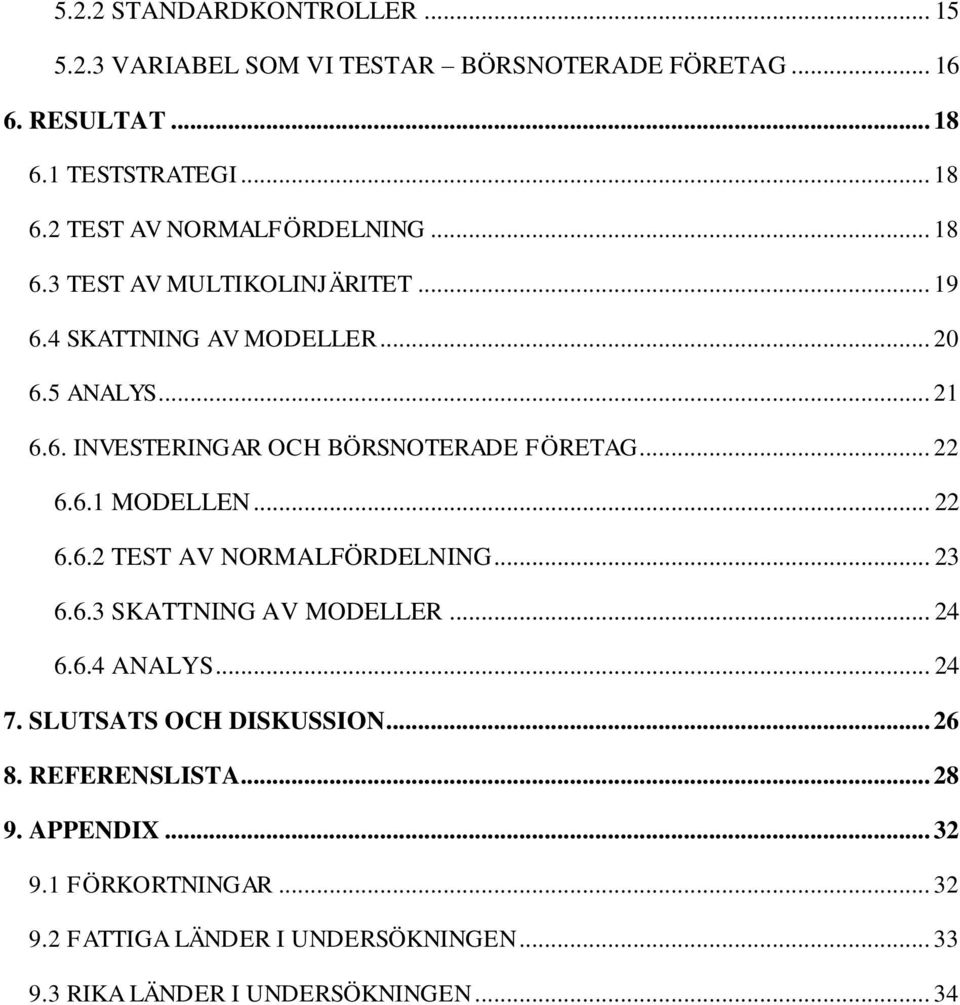 5.2.2 STANDARDKONTROLLER ... 15
5.2.3 VARIABEL SOM VI TESTAR – BÖRSNOTERADE FÖRETAG ... 16
6. RESULTAT ... 18
6.1 TESTSTRATEGI ... 18
6.2 TEST AV NORMALFÖRDELNING ... 18
6.3 TEST AV MULTIKOLINJÄRITET ... 19
6.4 SKATTNING AV MODELLER ... 20
6.5 ANALYS ... 21
6.6. INVESTERINGAR OCH BÖRSNOTERADE FÖRETAG ... 22
6.6.1 MODELLEN ... 22
6.6.2 TEST AV NORMALFÖRDELNING ... 23
6.6.3 SKATTNING AV MODELLER ... 24
6.6.4 ANALYS ... 24
7. SLUTSATS OCH DISKUSSION ... 26
8. REFERENSLISTA ... 28
9. APPENDIX ... 32
9.1 FÖRKORTNINGAR ... 32
9.2 FATTIGA LÄNDER I UNDERSÖKNINGEN ... 33
9.3 RIKA LÄNDER I UNDERSÖKNINGEN ... 34